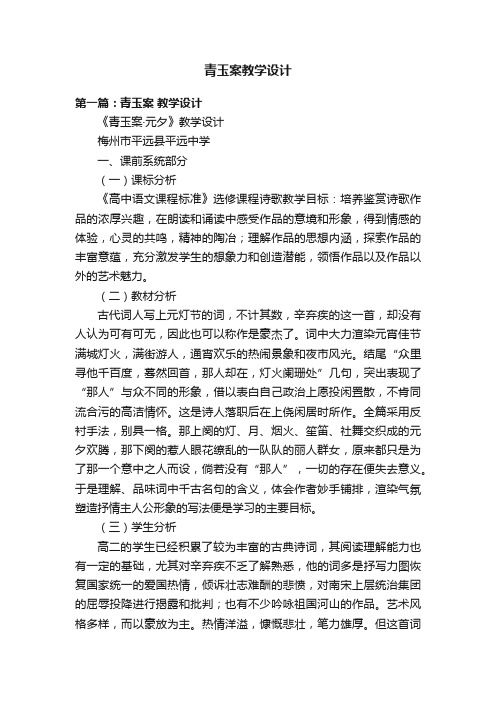 青玉案教学设计

第一篇：青玉案 教学设计

《青玉案·元夕》教学设计

梅州市平远县平远中学

一、课前系统部分

（一）课标分析

《高中语文课程标准》选修课程诗歌教学目标：培养鉴赏诗歌作品的浓厚兴趣，在朗读和诵读中感受作品的意境和形象，得到情感的体验，心灵的共鸣，精神的陶冶；理解作品的思想内涵，探索作品的丰富意蕴，充分激发学生的想象力和创造潜能，领悟作品以及作品以外的艺术魅力。

（二）教材分析

古代词人写上元灯节的词，不计其数，辛弃疾的这一首，却没有人认为可有可无，因此也可以称作是豪杰了。词中大力渲染元宵佳节满城灯火，满街游人，通宵欢乐的热闹景象和夜市风光。结尾“众里寻他千百度，蓦然回首，那人却在，灯火阑珊处”几句，突出表现了“那人”与众不同的形象，借以表白自己政治上愿投闲置散，不肯同流合污的高洁情怀。这是诗人落职后在上饶闲居时所作。全篇采用反衬手法，别具一格。那上阕的灯、月、烟火、笙笛、社舞交织成的元夕欢腾，那下阕的惹人眼花缭乱的一队队的丽人群女，原来都只是为了那一个意中之人而设，倘若没有“那人”，一切的存在便失去意义。于是理解、品味词中千古名句的含义，体会作者妙手铺排，渲染气氛塑造抒情主人公形象的写法便是学习的主要目标。

（三）学生分析

高二的学生已经积累了较为丰富的古典诗词，其阅读理解能力也有一定的基础，尤其对辛弃疾不乏了解熟悉，他的词多是抒写力图恢复国家统一的爱国热情，倾诉壮志难酬的悲愤，对南宋上层统治集团的屈辱投降进行揭露和批判；也有不少吟咏祖国河山的作品。艺术风格多样，而以豪放为主。热情洋溢，慷慨悲壮，笔力雄厚。但这首词